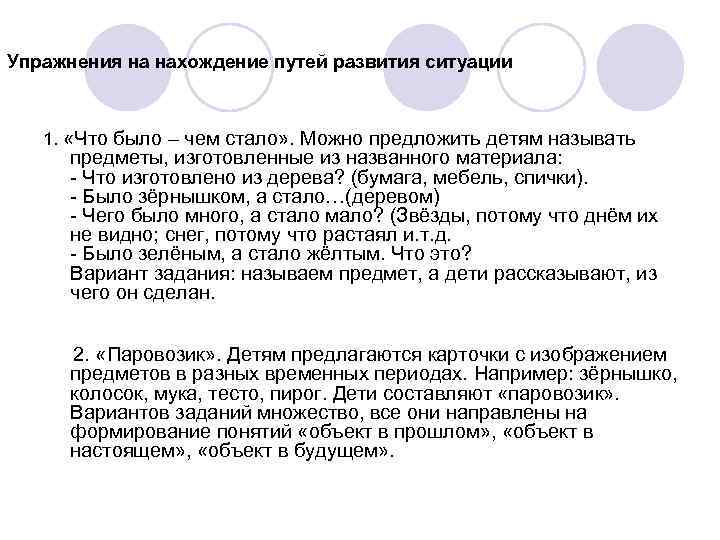 Упражнения на нахождение путей развития ситуации

1. «Что было – чем стало». Можно предложить детям называть предметы, изготовленные из названного материала:
- Что изготовлено из дерева? (бумага, мебель, спички).
- Было зёрнышком, а стало…(деревом)
- Чего было много, а стало мало? (Звёзды, потому что днём их не видно; снег, потому что растаял и.т.д.
- Было зелёным, а стало жёлтым. Что это?
Вариант задания: называем предмет, а дети рассказывают, из чего он сделан.

2. «Паровозик». Детям предлагаются карточки с изображением предметов в разных временных периодах. Например: зёрнышко, колосок, мука, тесто, пирог. Дети составляют «паровозик». Вариантов заданий множество, все они направлены на формирование понятий «объект в прошлом», «объект в настоящем», «объект в будущем».